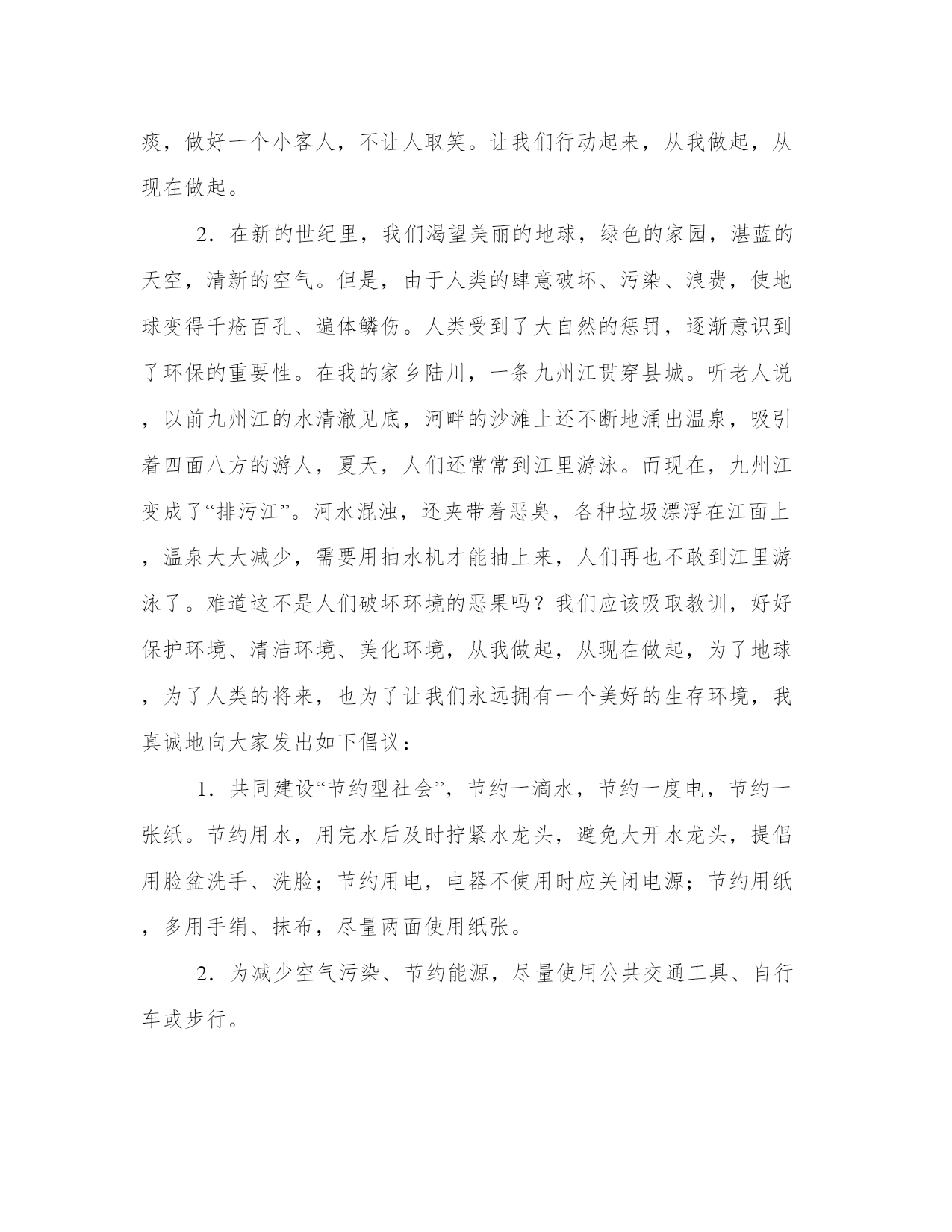 痰，做好一个小客人，不让人取笑。让我们行动起来，从我做起，从现在做起。

2．在新的世纪里，我们渴望美丽的地球，绿色的家园，湛蓝的天空，清新的空气。但是，由于人类的肆意破坏、污染、浪费，使地球变得千疮百孔、遍体鳞伤。人类受到了大自然的惩罚，逐渐意识到了环保的重要性。在我的家乡陆川，一条九州江贯穿县城。听老人说，以前九州江的水清澈见底，河畔的沙滩上还不断地涌出温泉，吸引着四面八方的游人，夏天，人们还常常到江里游泳。而现在，九州江变成了“排污江”。河水混浊，还夹带着恶臭，各种垃圾漂浮在江面上，温泉大大减少，需要用抽水机才能抽上来，人们再也不敢到江里游泳了。难道这不是人们破坏环境的恶果吗？我们应该吸取教训，好好保护环境、清洁环境、美化环境，从我做起，从现在做起，为了地球，为了人类的将来，也为了让我们永远拥有一个美好的生存环境，我真诚地向大家发出如下倡议：

1．共同建设“节约型社会”，节约一滴水，节约一度电，节约一张纸。节约用水，用完水后及时拧紧水龙头，避免大开水龙头，提倡用脸盆洗手、洗脸；节约用电，电器不使用时应关闭电源；节约用纸，多用手绢、抹布，尽量两面使用纸张。

2．为减少空气污染、节约能源，尽量使用公共交通工具、自行车或步行。